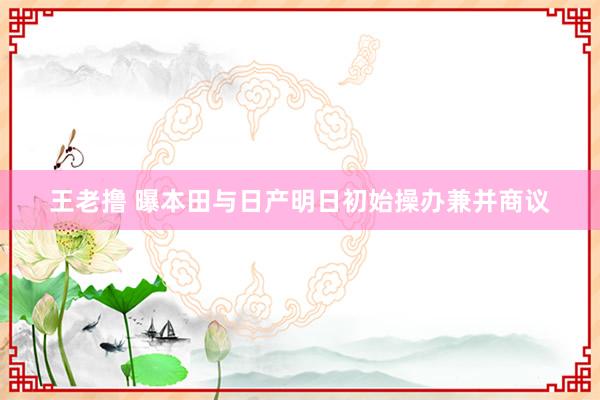 王老撸 曝本田与日产明日初始操办兼并商议